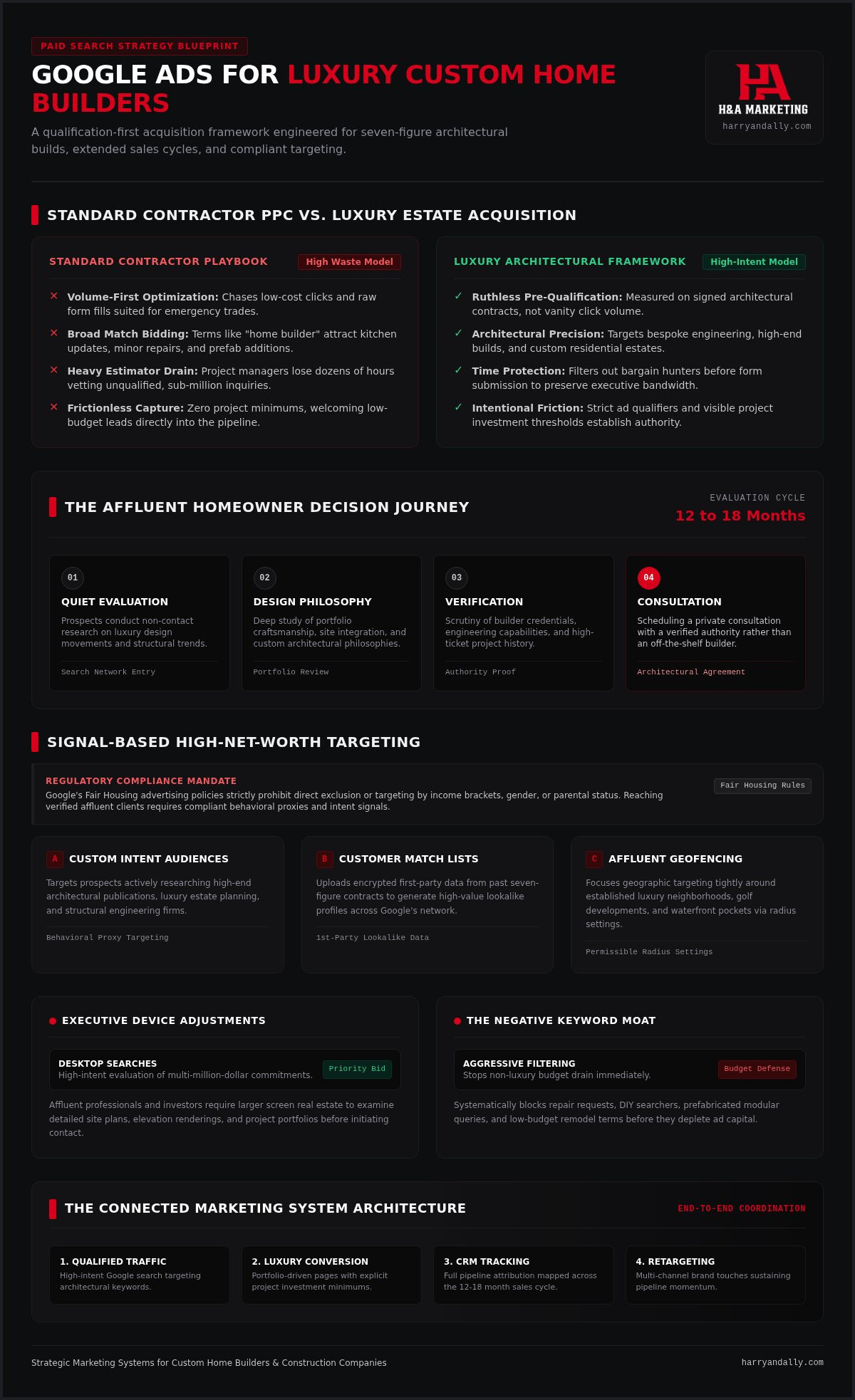 PAID SEARCH STRATEGY BLUEPRINT

GOOGLE ADS FOR LUXURY CUSTOM HOME BUILDERS

A qualification-first acquisition framework engineered for seven-figure architectural builds, extended sales cycles, and compliant targeting.

HA
H&A MARKETING
harryandally.com

STANDARD CONTRACTOR PPC VS. LUXURY ESTATE ACQUISITION

STANDARD CONTRACTOR PLAYBOOK
High Waste Model

✕ Volume-First Optimization: Chases low-cost clicks and raw form fills suited for emergency trades.
✕ Broad Match Bidding: Terms like "home builder" attract kitchen updates, minor repairs, and prefab additions.
✕ Heavy Estimator Drain: Project managers lose dozens of hours vetting unqualified, sub-million inquiries.
✕ Frictionless Capture: Zero project minimums, welcoming low-budget leads directly into the pipeline.

LUXURY ARCHITECTURAL FRAMEWORK
High-Intent Model

✓ Ruthless Pre-Qualification: Measured on signed architectural contracts, not vanity click volume.
✓ Architectural Precision: Targets bespoke engineering, high-end builds, and custom residential estates.
✓ Time Protection: Filters out bargain hunters before form submission to preserve executive bandwidth.
✓ Intentional Friction: Strict ad qualifiers and visible project investment thresholds establish authority.

THE AFFLUENT HOMEOWNER DECISION JOURNEY

EVALUATION CYCLE
12 to 18 Months

01
QUIET EVALUATION
Prospects conduct non-contact research on luxury design movements and structural trends.
Search Network Entry

02
DESIGN PHILOSOPHY
Deep study of portfolio craftsmanship, site integration, and custom architectural philosophies.
Portfolio Review

03
VERIFICATION
Scrutiny of builder credentials, engineering capabilities, and high-ticket project history.
Authority Proof

04
CONSULTATION
Scheduling a private consultation with a verified authority rather than an off-the-shelf builder.
Architectural Agreement

SIGNAL-BASED HIGH-NET-WORTH TARGETING

REGULATORY COMPLIANCE MANDATE
Google's Fair Housing advertising policies strictly prohibit direct exclusion or targeting by income brackets, gender, or parental status. Reaching verified affluent clients requires compliant behavioral proxies and intent signals.
Fair Housing Rules

A CUSTOM INTENT AUDIENCES
Targets prospects actively researching high-end architectural publications, luxury estate planning, and structural engineering firms.
Behavioral Proxy Targeting

B CUSTOMER MATCH LISTS
Uploads encrypted first-party data from past seven-figure contracts to generate high-value lookalike profiles across Google's network.
1st-Party Lookalike Data

C AFFLUENT GEOFENCING
Focuses geographic targeting tightly around established luxury neighborhoods, golf developments, and waterfront pockets via radius settings.
Permissible Radius Settings

EXECUTIVE DEVICE ADJUSTMENTS

DESKTOP SEARCHES
High-intent evaluation of multi-million-dollar commitments.
Priority Bid

Affluent professionals and investors require larger screen real estate to examine detailed site plans, elevation renderings, and project portfolios before initiating contact.

THE NEGATIVE KEYWORD MOAT

AGGRESSIVE FILTERING
Stops non-luxury budget drain immediately.
Budget Defense

Systematically blocks repair requests, DIY searchers, prefabricated modular queries, and low-budget remodel terms before they deplete ad capital.

THE CONNECTED MARKETING SYSTEM ARCHITECTURE

END-TO-END COORDINATION

1. QUALIFIED TRAFFIC
High-intent Google search targeting architectural keywords.

2. LUXURY CONVERSION
Portfolio-driven pages with explicit project investment minimums.

3. CRM TRACKING
Full pipeline attribution mapped across the 12-18 month sales cycle.

4. RETARGETING
Multi-channel brand touches sustaining pipeline momentum.

Strategic Marketing Systems for Custom Home Builders & Construction Companies
harryandally.com